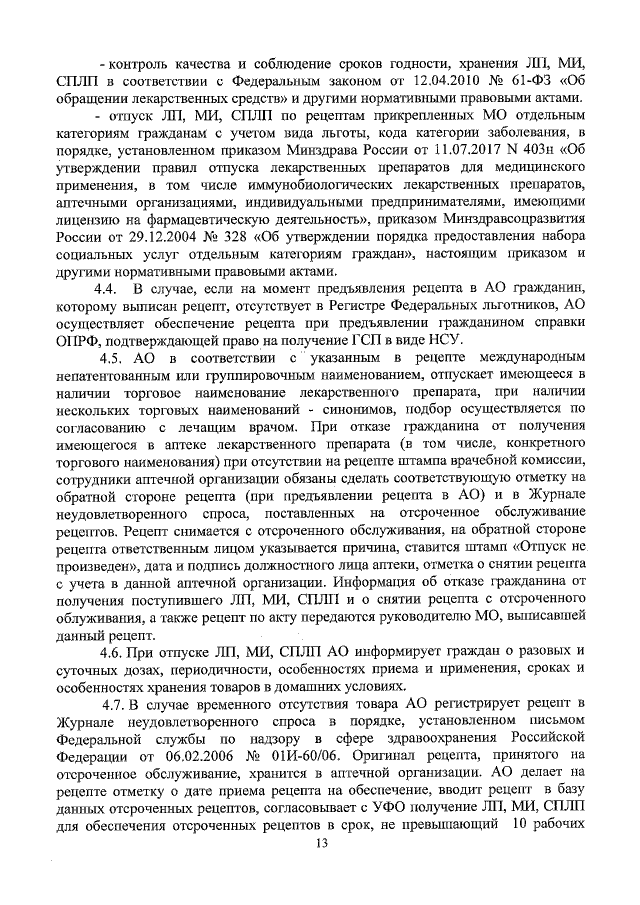 - контроль качества и соблюдение сроков годности, хранения ЛП, МИ, СПЛП в соответствии с Федеральным законом от 12.04.2010 № 61-ФЗ «Об обращении лекарственных средств» и другими нормативными правовыми актами.

- отпуск ЛП, МИ, СПЛП по рецептам прикрепленных МО отдельным категориям гражданам с учетом вида льготы, кода категории заболевания, в порядке, установленном приказом Минздрава России от 11.07.2017 N 403н «Об утверждении правил отпуска лекарственных препаратов для медицинского применения, в том числе иммунобиологических лекарственных препаратов, аптечными организациями, индивидуальными предпринимателями, имеющими лицензию на фармацевтическую деятельность», приказом Минздравсоцразвития России от 29.12.2004 № 328 «Об утверждении порядка предоставления набора социальных услуг отдельным категориям граждан», настоящим приказом и другими нормативными правовыми актами.

4.4. В случае, если на момент предъявления рецепта в АО гражданин, которому выписан рецепт, отсутствует в Регистре Федеральных льготников, АО осуществляет обеспечение рецепта при предъявлении гражданином справки ОПРФ, подтверждающей право на получение ГСП в виде НСУ.

4.5. АО в соответствии с указанным в рецепте международным непатентованным или группировочным наименованием, отпускает имеющееся в наличии торговое наименование лекарственного препарата, при наличии нескольких торговых наименований - синонимов, подбор осуществляется по согласованию с лечащим врачом. При отказе гражданина от получения имеющегося в аптеке лекарственного препарата (в том числе, конкретного торгового наименования) при отсутствии на рецепте штампа врачебной комиссии, сотрудники аптечной организации обязаны сделать соответствующую отметку на обратной стороне рецепта (при предъявлении рецепта в АО) и в Журнале неудовлетворенного спроса, поставленных на отсроченное обслуживание рецептов. Рецепт снимается с отсроченного обслуживания, на обратной стороне рецепта ответственным лицом указывается причина, ставится штамп «Отпуск не произведен», дата и подпись должностного лица аптеки, отметка о снятии рецепта с учета в данной аптечной организации. Информация об отказе гражданина от получения поступившего ЛП, МИ, СПЛП и о снятии рецепта с отсроченного облуживания, а также рецепт по акту передаются руководителю МО, выписавшей данный рецепт.

4.6. При отпуске ЛП, МИ, СПЛП АО информирует граждан о разовых и суточных дозах, периодичности, особенностях приема и применения, сроках и особенностях хранения товаров в домашних условиях.

4.7. В случае временного отсутствия товара АО регистрирует рецепт в Журнале неудовлетворенного спроса в порядке, установленном письмом Федеральной службы по надзору в сфере здравоохранения Российской Федерации от 06.02.2006 № 01И-60/06. Оригинал рецепта, принятого на отсроченное обслуживание, хранится в аптечной организации. АО делает на рецепте отметку о дате приема рецепта на обеспечение, вводит рецепт в базу данных отсроченных рецептов, согласовывает с УФО получение ЛП, МИ, СПЛП для обеспечения отсроченных рецептов в срок, не превышающий 10 рабочих

13